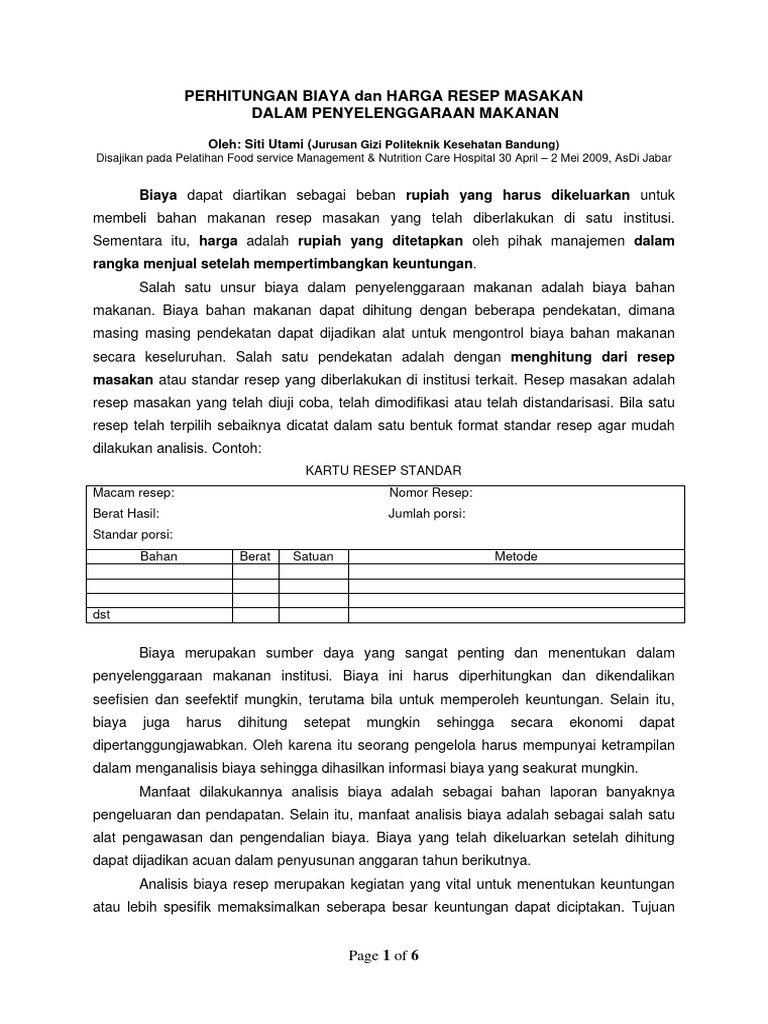 PERHITUNGAN BIAYA dan HARGA RESEP MASAKAN
DALAM PENYELENGGARAAN MAKANAN

Oleh: Siti Utami (Jurusan Gizi Politeknik Kesehatan Bandung)
Disajikan pada Pelatihan Food service Management & Nutrition Care Hospital 30 April – 2 Mei 2009, AsDi Jabar

Biaya dapat diartikan sebagai beban rupiah yang harus dikeluarkan untuk membeli bahan makanan resep masakan yang telah diberlakukan di satu institusi. Sementara itu, harga adalah rupiah yang ditetapkan oleh pihak manajemen dalam rangka menjual setelah mempertimbangkan keuntungan.

Salah satu unsur biaya dalam penyelenggaraan makanan adalah biaya bahan makanan. Biaya bahan makanan dapat dihitung dengan beberapa pendekatan, dimana masing masing pendekatan dapat dijadikan alat untuk mengontrol biaya bahan makanan secara keseluruhan. Salah satu pendekatan adalah dengan menghitung dari resep masakan atau standar resep yang diberlakukan di institusi terkait. Resep masakan adalah resep masakan yang telah diuji coba, telah dimodifikasi atau telah distandarisasi. Bila satu resep telah terpilih sebaiknya dicatat dalam satu bentuk format standar resep agar mudah dilakukan analisis. Contoh:

KARTU RESEP STANDAR

Macam resep: Nomor Resep:
Berat Hasil: Jumlah porsi:
Standar porsi:

| Bahan | Berat | Satuan | Metode |
|---|---|---|---|
| | | | |
| | | | |
| | | | |
| dst | | | |

Biaya merupakan sumber daya yang sangat penting dan menentukan dalam penyelenggaraan makanan institusi. Biaya ini harus diperhitungkan dan dikendalikan seefisien dan seefektif mungkin, terutama bila untuk memperoleh keuntungan. Selain itu, biaya juga harus dihitung setepat mungkin sehingga secara ekonomi dapat dipertanggungjawabkan. Oleh karena itu seorang pengelola harus mempunyai ketrampilan dalam menganalisis biaya sehingga dihasilkan informasi biaya yang seakurat mungkin.

Manfaat dilakukannya analisis biaya adalah sebagai bahan laporan banyaknya pengeluaran dan pendapatan. Selain itu, manfaat analisis biaya adalah sebagai salah satu alat pengawasan dan pengendalian biaya. Biaya yang telah dikeluarkan setelah dihitung dapat dijadikan acuan dalam penyusunan anggaran tahun berikutnya.

Analisis biaya resep merupakan kegiatan yang vital untuk menentukan keuntungan atau lebih spesifik memaksimalkan seberapa besar keuntungan dapat diciptakan. Tujuan

Page 1 of 6